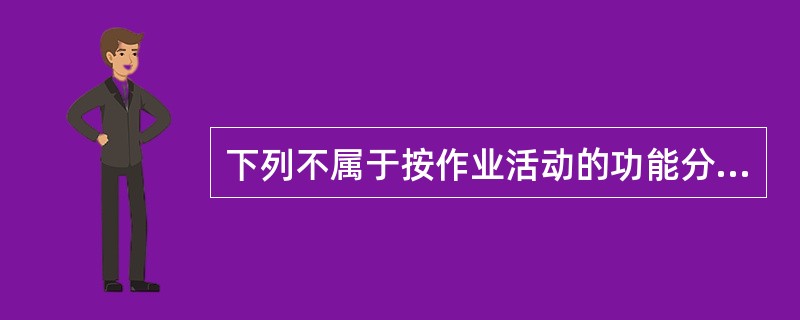 下列不属于按作业活动的功能分...